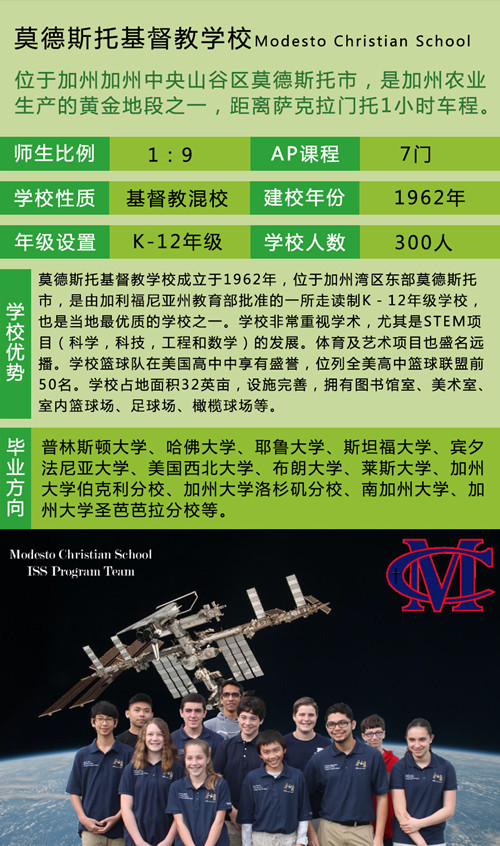 莫德斯托基督教学校 Modesto Christian School

位于加州加州中央山谷区莫德斯托市，是加州农业生产的黄金地段之一，距离萨克拉门托1小时车程。

| 师生比例 | 1：9 | AP课程 | 7门 |
|---|---|---|---|
| 学校性质 | 基督教混校 | 建校年份 | 1962年 |
| 年级设置 | K-12年级 | 学校人数 | 300人 |

学校优势

莫德斯托基督教学校成立于1962年，位于加州湾区东部莫德斯托市，是由加利福尼亚州教育部批准的一所走读制K - 12年级学校，也是当地最优质的学校之一。学校非常重视学术，尤其是STEM项目（科学，科技，工程和数学）的发展。体育及艺术项目也盛名远播。学校篮球队在美国高中中享有盛誉，位列全美高中篮球联盟前50名。学校占地面积32英亩，设施完善，拥有图书馆室、美术室、室内篮球场、足球场、橄榄球场等。

毕业方向

普林斯顿大学、哈佛大学、耶鲁大学、斯坦福大学、宾夕法尼亚大学、美国西北大学、布朗大学、莱斯大学、加州大学伯克利分校、加州大学洛杉矶分校、南加州大学、加州大学圣芭芭拉分校等。

Modesto Christian School
ISS Program Team

MC